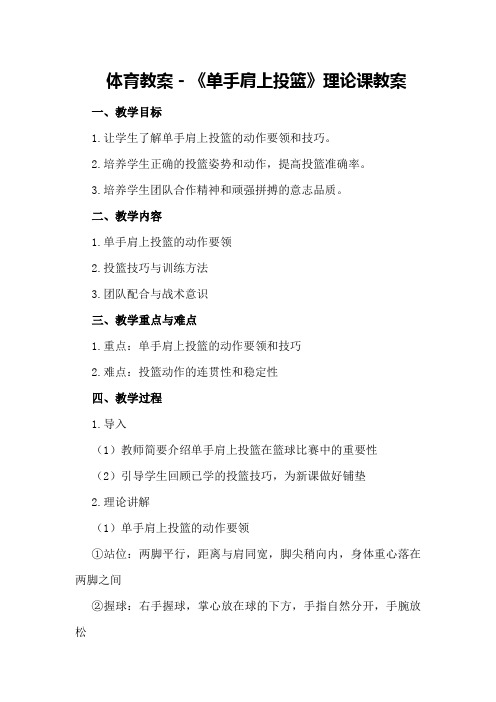 体育教案 - 《单手肩上投篮》理论课教案

一、教学目标

1.让学生了解单手肩上投篮的动作要领和技巧。

2.培养学生正确的投篮姿势和动作，提高投篮准确率。

3.培养学生团队合作精神和顽强拼搏的意志品质。

二、教学内容

1.单手肩上投篮的动作要领

2.投篮技巧与训练方法

3.团队配合与战术意识

三、教学重点与难点

1.重点：单手肩上投篮的动作要领和技巧

2.难点：投篮动作的连贯性和稳定性

四、教学过程

1.导入

（1）教师简要介绍单手肩上投篮在篮球比赛中的重要性

（2）引导学生回顾已学的投篮技巧，为新课做好铺垫

2.理论讲解

（1）单手肩上投篮的动作要领

①站位：两脚平行，距离与肩同宽，脚尖稍向内，身体重心落在两脚之间

②握球：右手握球，掌心放在球的下方，手指自然分开，手腕放松